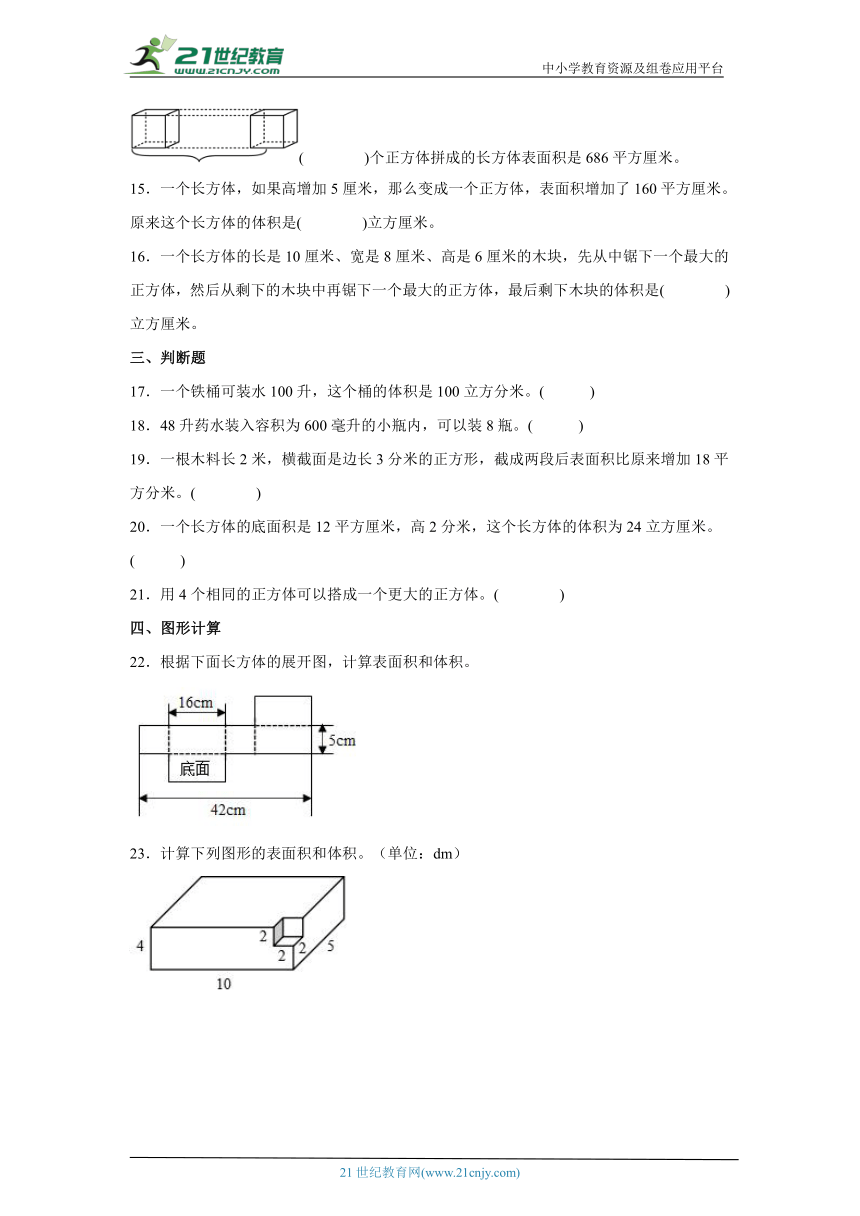 21世纪教育
www.21cnjy.com
中小学教育资源及组卷应用平台

(　　)个正方体拼成的长方体表面积是 686 平方厘米。

15．一个长方体，如果高增加 5 厘米，那么变成一个正方体，表面积增加了 160 平方厘米。原来这个长方体的体积是(　　)立方厘米。

16．一个长方体的长是 10 厘米、宽是 8 厘米、高是 6 厘米的木块，先从中锯下一个最大的正方体，然后从剩下的木块中再锯下一个最大的正方体，最后剩下木块的体积是(　　)立方厘米。

三、判断题

17．一个铁桶可装水 100 升，这个桶的体积是 100 立方分米。(　　)

18．48 升药水装入容积为 600 毫升的小瓶内，可以装 8 瓶。(　　)

19．一根木料长 2 米，横截面是边长 3 分米的正方形，截成两段后表面积比原来增加 18 平方分米。(　　)

20．一个长方体的底面积是 12 平方厘米，高 2 分米，这个长方体的体积为 24 立方厘米。(　　)

21．用 4 个相同的正方体可以搭成一个更大的正方体。(　　)

四、图形计算

22．根据下面长方体的展开图，计算表面积和体积。

16cm
5cm
底面
42cm

23．计算下列图形的表面积和体积。（单位：dm）

4
2
2
2
5
10

21 世纪教育网(www.21cnjy.com)